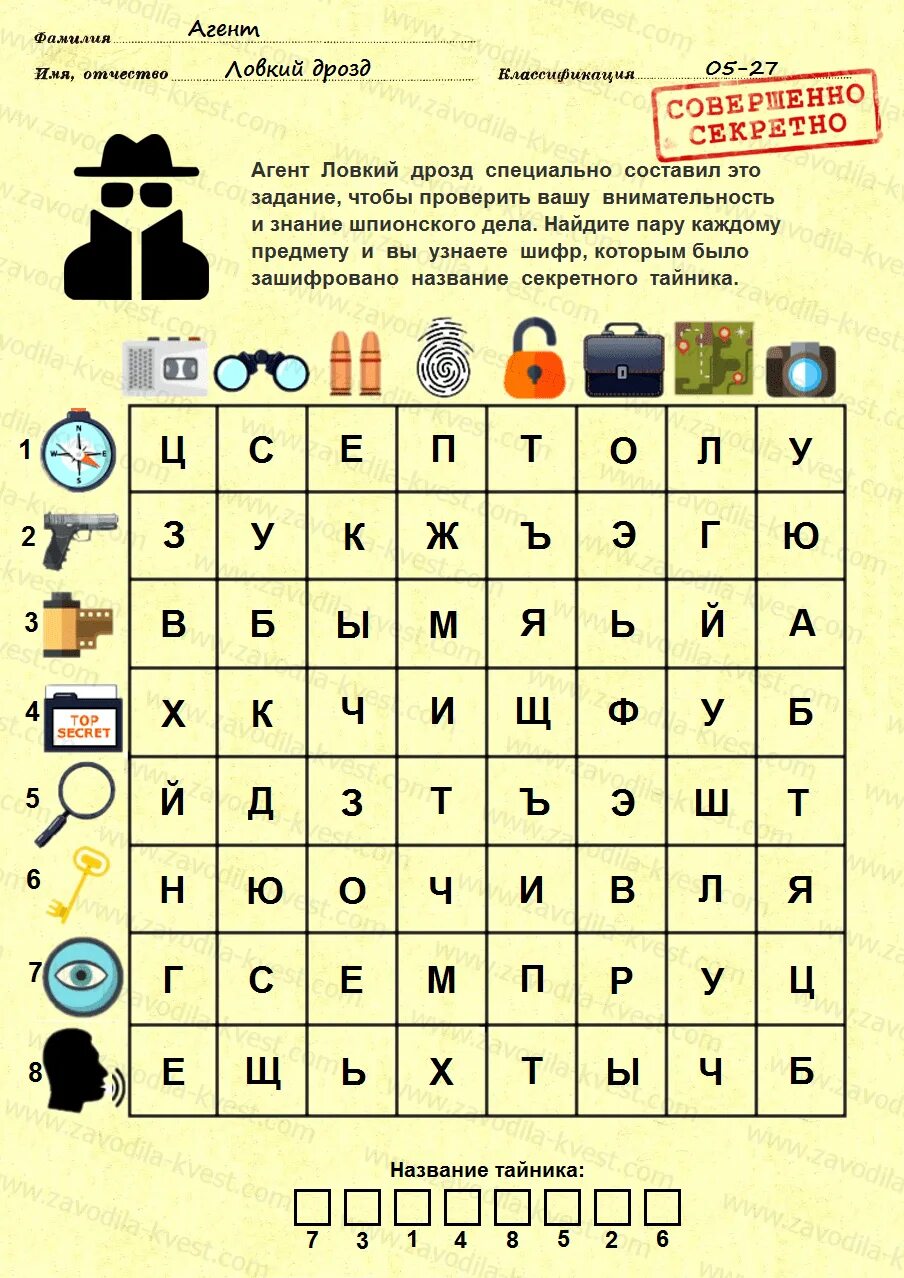 Фамилия Агент

Имя, отчество Ловкий дрозд Классификация 05-27

СОВЕРШЕННО СЕКРЕТНО

Агент Ловкий дрозд специально составил это задание, чтобы проверить вашу внимательность и знание шпионского дела. Найдите пару каждому предмету и вы узнаете шифр, которым было зашифровано название секретного тайника.

| | | | | | | | | |
|---|---|---|---|---|---|---|---|---|
| 1 | Ц | С | Е | П | Т | О | Л | У |
| 2 | З | У | К | Ж | Ъ | Э | Г | Ю |
| 3 | В | Б | Ы | М | Я | Ь | Й | А |
| 4 TOP SECRET | Х | К | Ч | И | Щ | Ф | У | Б |
| 5 | Й | Д | З | Т | Ъ | Э | Ш | Т |
| 6 | Н | Ю | О | Ч | И | В | Л | Я |
| 7 | Г | С | Е | М | П | Р | У | Ц |
| 8 | Е | Щ | Ь | Х | Т | Ы | Ч | Б |

Название тайника:

7 3 1 4 8 5 2 6

www.zavodila-kvest.com